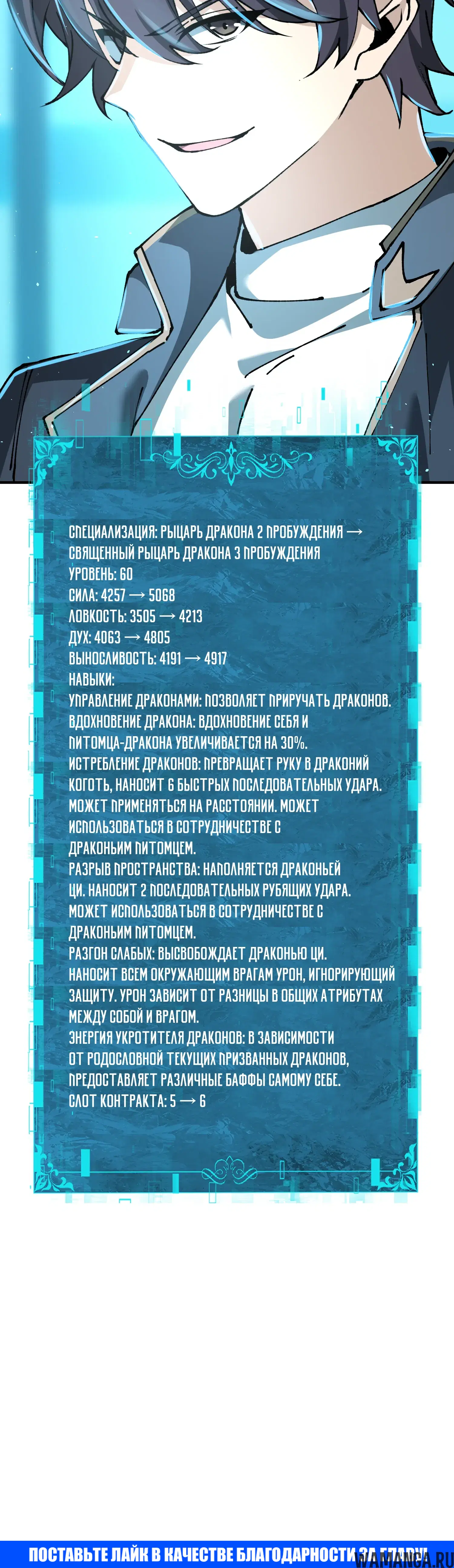 СПЕЦИАЛИЗАЦИЯ: РЫЦАРЬ ДРАКОНА 2 ПРОБУЖДЕНИЯ → СВЯЩЕННЫЙ РЫЦАРЬ ДРАКОНА 3 ПРОБУЖДЕНИЯ
УРОВЕНЬ: 60
СИЛА: 4257 → 5068
ЛОВКОСТЬ: 3505 → 4213
ДУХ: 4063 → 4805
ВЫНОСЛИВОСТЬ: 4191 → 4917
НАВЫКИ:
УПРАВЛЕНИЕ ДРАКОНАМИ: ПОЗВОЛЯЕТ ПРИРУЧАТЬ ДРАКОНОВ.
ВДОХНОВЕНИЕ ДРАКОНА: ВДОХНОВЕНИЕ СЕБЯ И ПИТОМЦА-ДРАКОНА УВЕЛИЧИВАЕТСЯ НА 30%.
ИСТРЕБЛЕНИЕ ДРАКОНОВ: ПРЕВРАЩАЕТ РУКУ В ДРАКОНИЙ КОГОТЬ, НАНОСИТ 6 БЫСТРЫХ ПОСЛЕДОВАТЕЛЬНЫХ УДАРА. МОЖЕТ ПРИМЕНЯТЬСЯ НА РАССТОЯНИИ. МОЖЕТ ИСПОЛЬЗОВАТЬСЯ В СОТРУДНИЧЕСТВЕ С ДРАКОНЬИМ ПИТОМЦЕМ.
РАЗРЫВ ПРОСТРАНСТВА: НАПОЛНЯЕТСЯ ДРАКОНЬЕЙ ЦИ. НАНОСИТ 2 ПОСЛЕДОВАТЕЛЬНЫХ РУБЯЩИХ УДАРА. МОЖЕТ ИСПОЛЬЗОВАТЬСЯ В СОТРУДНИЧЕСТВЕ С ДРАКОНЬИМ ПИТОМЦЕМ.
РАЗГОН СЛАБЫХ: ВЫСВОБОЖДАЕТ ДРАКОНЬЮ ЦИ. НАНОСИТ ВСЕМ ОКРУЖАЮЩИМ ВРАГАМ УРОН, ИГНОРИРУЮЩИЙ ЗАЩИТУ. УРОН ЗАВИСИТ ОТ РАЗНИЦЫ В ОБЩИХ АТРИБУТАХ МЕЖДУ СОБОЙ И ВРАГОМ.
ЭНЕРГИЯ УКРОТИТЕЛЯ ДРАКОНОВ: В ЗАВИСИМОСТИ ОТ РОДОСЛОВНОЙ ТЕКУЩИХ ПРИЗВАННЫХ ДРАКОНОВ, ПРЕДОСТАВЛЯЕТ РАЗЛИЧНЫЕ БАФФЫ САМОМУ СЕБЕ.
СЛОТ КОНТРАКТА: 5 → 6

ПОСТАВЬТЕ ЛАЙК В КАЧЕСТВЕ БЛАГОДАРНОСТИ ЗА ГЛАВУ
WAMANGA.RU